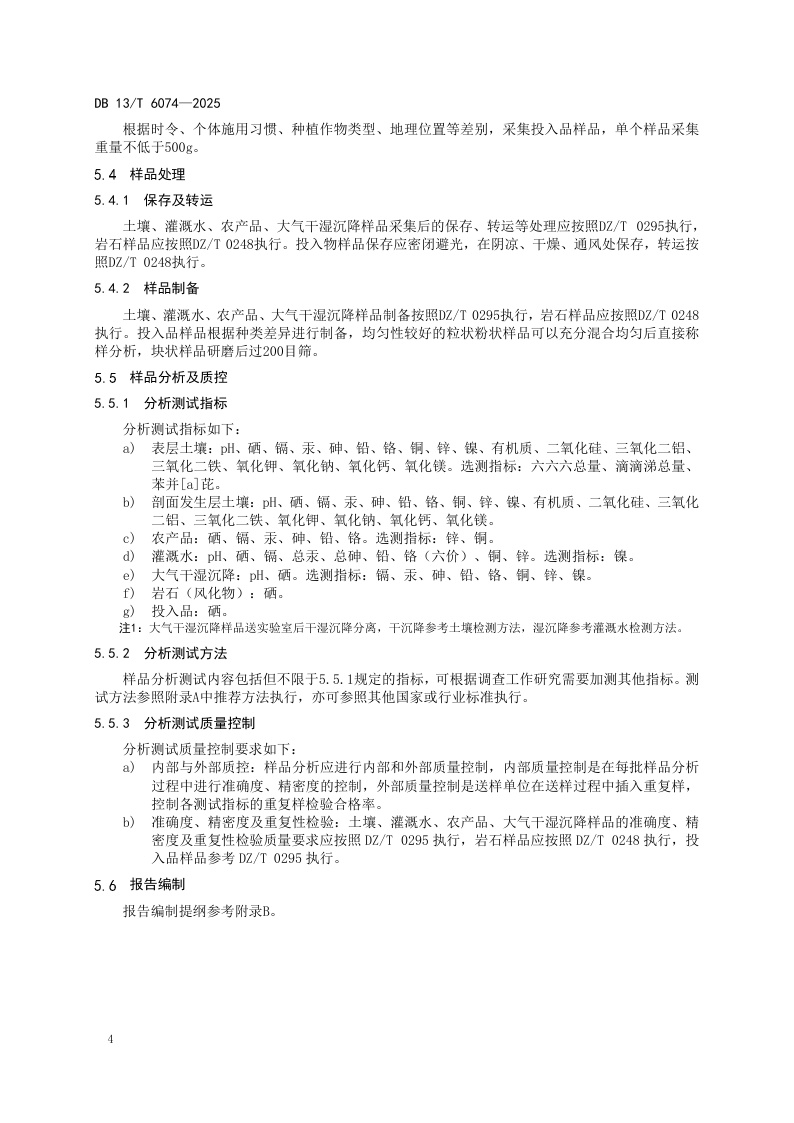 DB 13/T 6074—2025

根据时令、个体施用习惯、种植作物类型、地理位置等差别，采集投入品样品，单个样品采集重量不低于500g。

5.4　样品处理

5.4.1　保存及转运

土壤、灌溉水、农产品、大气干湿沉降样品采集后的保存、转运等处理应按照DZ/T 0295执行，岩石样品应按照DZ/T 0248执行。投入物样品保存应密闭避光，在阴凉、干燥、通风处保存，转运按照DZ/T 0248执行。

5.4.2　样品制备

土壤、灌溉水、农产品、大气干湿沉降样品制备按照DZ/T 0295执行，岩石样品应按照DZ/T 0248执行。投入品样品根据种类差异进行制备，均匀性较好的粒状粉状样品可以充分混合均匀后直接称样分析，块状样品研磨后过200目筛。

5.5　样品分析及质控

5.5.1　分析测试指标

分析测试指标如下：

a)　表层土壤：pH、硒、镉、汞、砷、铅、铬、铜、锌、镍、有机质、二氧化硅、三氧化二铝、三氧化二铁、氧化钾、氧化钠、氧化钙、氧化镁。选测指标：六六六总量、滴滴涕总量、苯并[a]芘。

b)　剖面发生层土壤：pH、硒、镉、汞、砷、铅、铬、铜、锌、镍、有机质、二氧化硅、三氧化二铝、三氧化二铁、氧化钾、氧化钠、氧化钙、氧化镁。

c)　农产品：硒、镉、汞、砷、铅、铬。选测指标：锌、铜。

d)　灌溉水：pH、硒、镉、总汞、总砷、铅、铬（六价）、铜、锌。选测指标：镍。

e)　大气干湿沉降：pH、硒。选测指标：镉、汞、砷、铅、铬、铜、锌、镍。

f)　岩石（风化物）：硒。

g)　投入品：硒。

注1：大气干湿沉降样品送实验室后干湿沉降分离，干沉降参考土壤检测方法，湿沉降参考灌溉水检测方法。

5.5.2　分析测试方法

样品分析测试内容包括但不限于5.5.1规定的指标，可根据调查工作研究需要加测其他指标。测试方法参照附录A中推荐方法执行，亦可参照其他国家或行业标准执行。

5.5.3　分析测试质量控制

分析测试质量控制要求如下：

a)　内部与外部质控：样品分析应进行内部和外部质量控制，内部质量控制是在每批样品分析过程中进行准确度、精密度的控制，外部质量控制是送样单位在送样过程中插入重复样，控制各测试指标的重复样检验合格率。

b)　准确度、精密度及重复性检验：土壤、灌溉水、农产品、大气干湿沉降样品的准确度、精密度及重复性检验质量要求应按照 DZ/T 0295 执行，岩石样品应按照 DZ/T 0248 执行，投入品样品参考 DZ/T 0295 执行。

5.6　报告编制

报告编制提纲参考附录B。

4